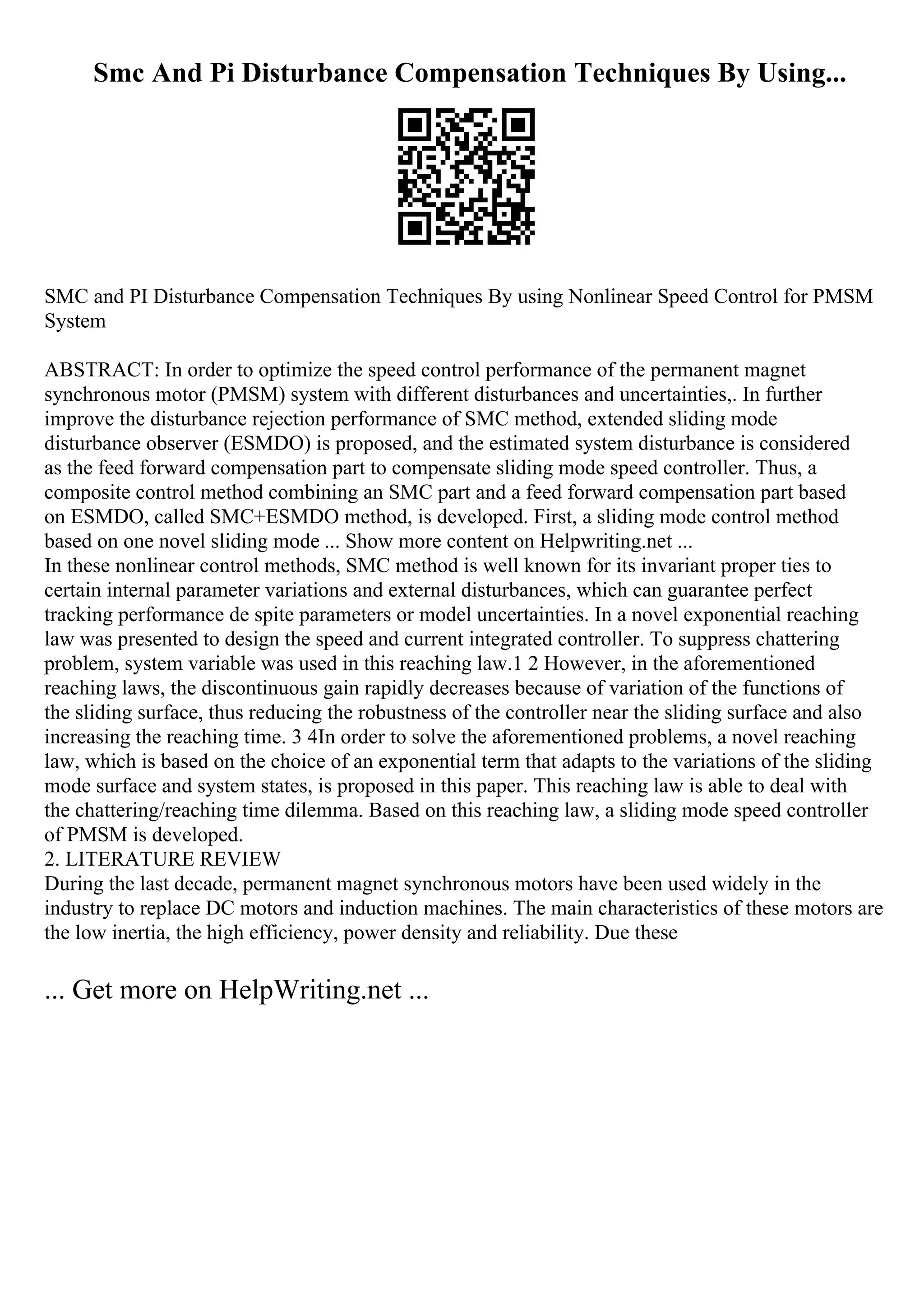 Smc And Pi Disturbance Compensation Techniques By Using...

SMC and PI Disturbance Compensation Techniques By using Nonlinear Speed Control for PMSM System

ABSTRACT: In order to optimize the speed control performance of the permanent magnet synchronous motor (PMSM) system with different disturbances and uncertainties,. In further improve the disturbance rejection performance of SMC method, extended sliding mode disturbance observer (ESMDO) is proposed, and the estimated system disturbance is considered as the feed forward compensation part to compensate sliding mode speed controller. Thus, a composite control method combining an SMC part and a feed forward compensation part based on ESMDO, called SMC+ESMDO method, is developed. First, a sliding mode control method based on one novel sliding mode ... Show more content on Helpwriting.net ...
In these nonlinear control methods, SMC method is well known for its invariant proper ties to certain internal parameter variations and external disturbances, which can guarantee perfect tracking performance de spite parameters or model uncertainties. In a novel exponential reaching law was presented to design the speed and current integrated controller. To suppress chattering problem, system variable was used in this reaching law.1 2 However, in the aforementioned reaching laws, the discontinuous gain rapidly decreases because of variation of the functions of the sliding surface, thus reducing the robustness of the controller near the sliding surface and also increasing the reaching time. 3 4In order to solve the aforementioned problems, a novel reaching law, which is based on the choice of an exponential term that adapts to the variations of the sliding mode surface and system states, is proposed in this paper. This reaching law is able to deal with the chattering/reaching time dilemma. Based on this reaching law, a sliding mode speed controller of PMSM is developed.
2. LITERATURE REVIEW
During the last decade, permanent magnet synchronous motors have been used widely in the industry to replace DC motors and induction machines. The main characteristics of these motors are the low inertia, the high efficiency, power density and reliability. Due these

... Get more on HelpWriting.net ...